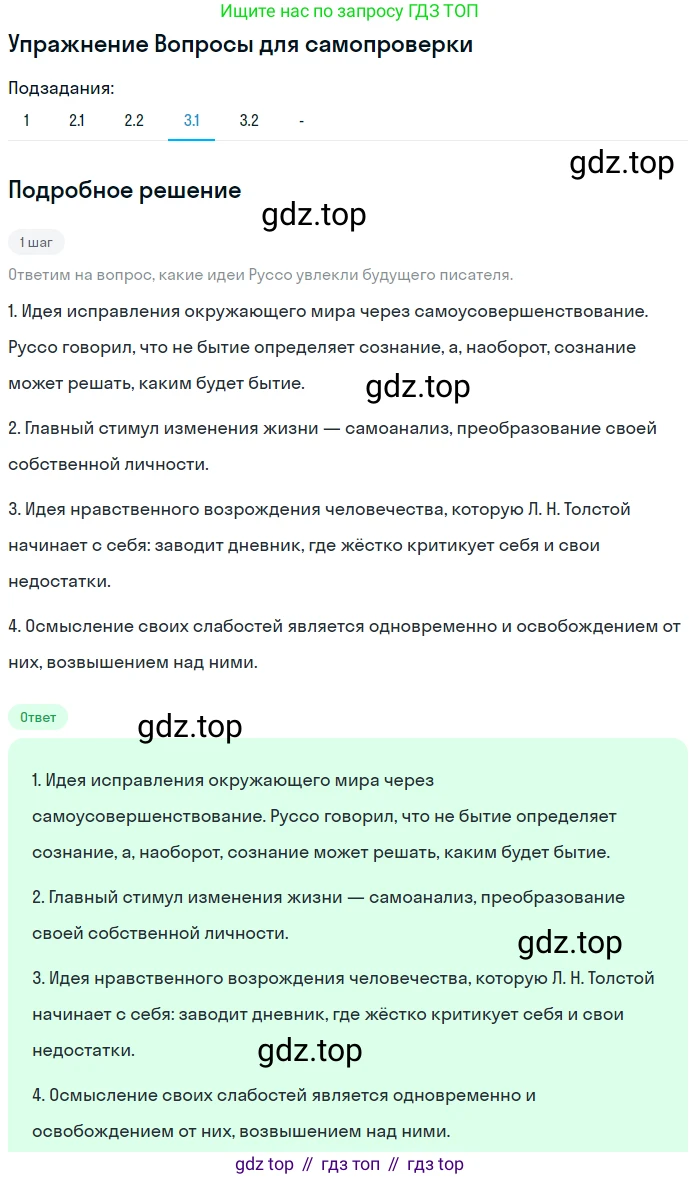 Ищите нас по запросу ГДЗ ТОП

Упражнение Вопросы для самопроверки

Подзадания:

1 2.1 2.2 3.1 3.2 -

gdz.top

Подробное решение

gdz.top

1 шаг

Ответим на вопрос, какие идеи Руссо увлекли будущего писателя.

1. Идея исправления окружающего мира через самоусовершенствование. Руссо говорил, что не бытие определяет сознание, а, наоборот, сознание может решать, каким будет бытие.

gdz.top

2. Главный стимул изменения жизни — самоанализ, преобразование своей собственной личности.

3. Идея нравственного возрождения человечества, которую Л. Н. Толстой начинает с себя: заводит дневник, где жёстко критикует себя и свои недостатки.

4. Осмысление своих слабостей является одновременно и освобождением от них, возвышением над ними.

Ответ

gdz.top

1. Идея исправления окружающего мира через самоусовершенствование. Руссо говорил, что не бытие определяет сознание, а, наоборот, сознание может решать, каким будет бытие.

2. Главный стимул изменения жизни — самоанализ, преобразование своей собственной личности.

gdz.top

3. Идея нравственного возрождения человечества, которую Л. Н. Толстой начинает с себя: заводит дневник, где жёстко критикует себя и свои недостатки.

gdz.top

4. Осмысление своих слабостей является одновременно и освобождением от них, возвышением над ними.

gdz top // гдз топ // гдз top